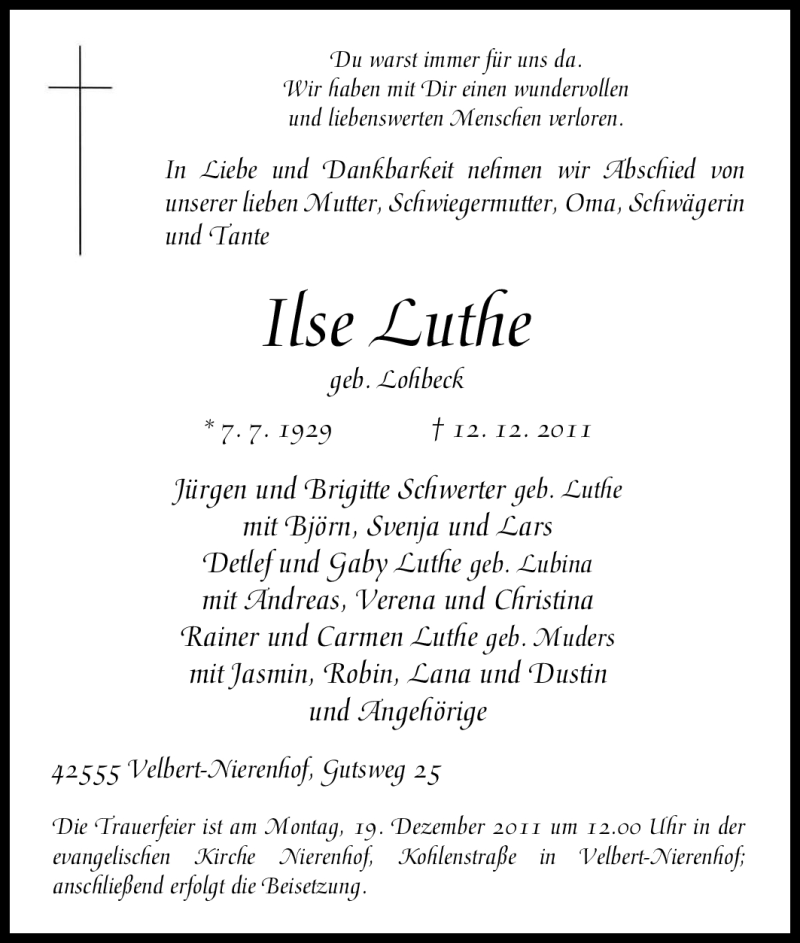 Du warst immer für uns da.
Wir haben mit Dir einen wundervollen
und liebenswerten Menschen verloren.

In Liebe und Dankbarkeit nehmen wir Abschied von unserer lieben Mutter, Schwiegermutter, Oma, Schwägerin und Tante

Ilse Luthe

geb. Lohbeck

* 7. 7. 1929 † 12. 12. 2011

Jürgen und Brigitte Schwerter geb. Luthe
mit Björn, Svenja und Lars
Detlef und Gaby Luthe geb. Lubina
mit Andreas, Verena und Christina
Rainer und Carmen Luthe geb. Muders
mit Jasmin, Robin, Lana und Dustin
und Angehörige

42555 Velbert-Nierenhof, Gutsweg 25

Die Trauerfeier ist am Montag, 19. Dezember 2011 um 12.00 Uhr in der evangelischen Kirche Nierenhof, Kohlenstraße in Velbert-Nierenhof; anschließend erfolgt die Beisetzung.